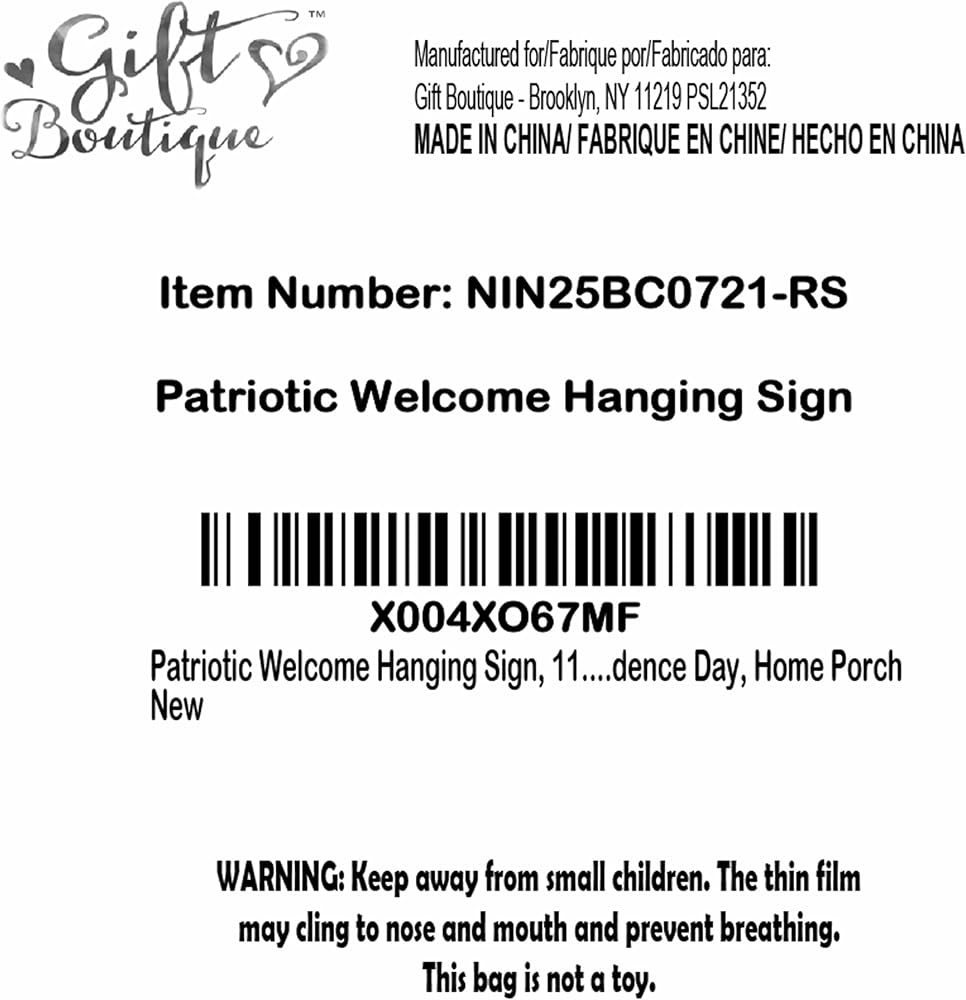 Gift Boutique™

Manufactured for/Fabrique por/Fabricado para:
Gift Boutique - Brooklyn, NY 11219 PSL21352
MADE IN CHINA/ FABRIQUE EN CHINE/ HECHO EN CHINA

Item Number: NIN25BC0721-RS

Patriotic Welcome Hanging Sign

X004XO67MF
Patriotic Welcome Hanging Sign, 11....dence Day, Home Porch
New

WARNING: Keep away from small children. The thin film may cling to nose and mouth and prevent breathing. This bag is not a toy.